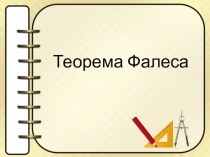 Теорема Фалеса